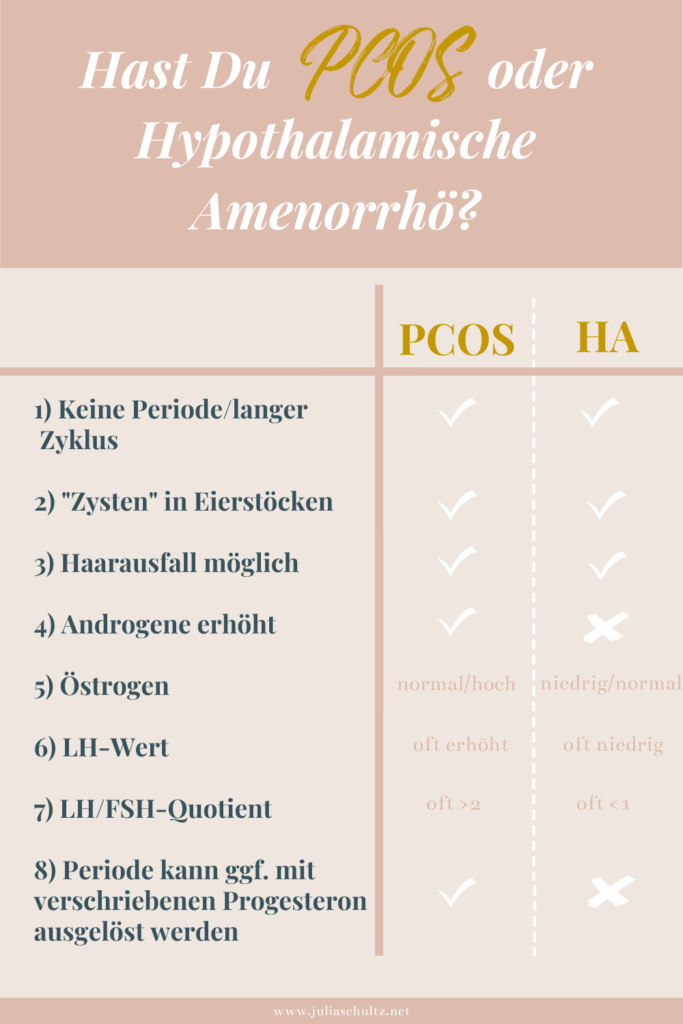 Hast Du PCOS oder Hypothalamische Amenorrhö?

| | PCOS | HA |
|---|---|---|
| 1) Keine Periode/langer Zyklus | ✓ | ✓ |
| 2) "Zysten" in Eierstöcken | ✓ | ✓ |
| 3) Haarausfall möglich | ✓ | ✓ |
| 4) Androgene erhöht | ✓ | ✗ |
| 5) Östrogen | normal/hoch | niedrig/normal |
| 6) LH-Wert | oft erhöht | oft niedrig |
| 7) LH/FSH-Quotient | oft >2 | oft < 1 |
| 8) Periode kann ggf. mit verschriebenen Progesteron ausgelöst werden | ✓ | ✗ |

www.juliaschultz.net